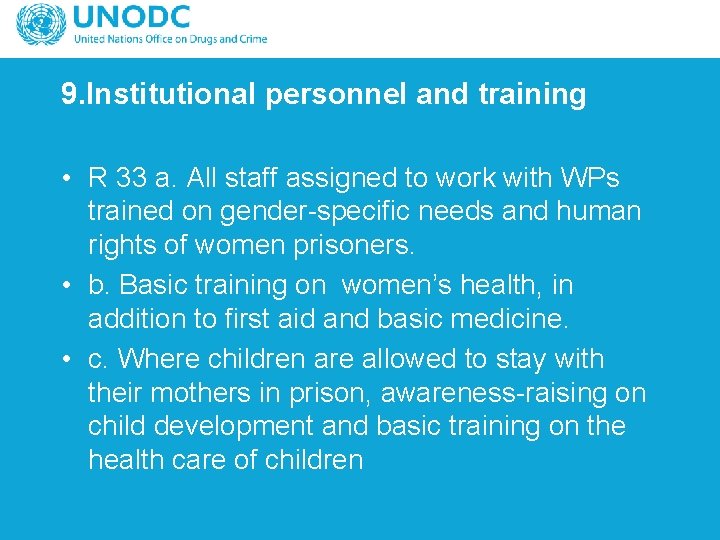 UNODC
United Nations Office on Drugs and Crime

9.Institutional personnel and training

• R 33 a. All staff assigned to work with WPs trained on gender-specific needs and human rights of women prisoners.
• b. Basic training on women's health, in addition to first aid and basic medicine.
• c. Where children are allowed to stay with their mothers in prison, awareness-raising on child development and basic training on the health care of children